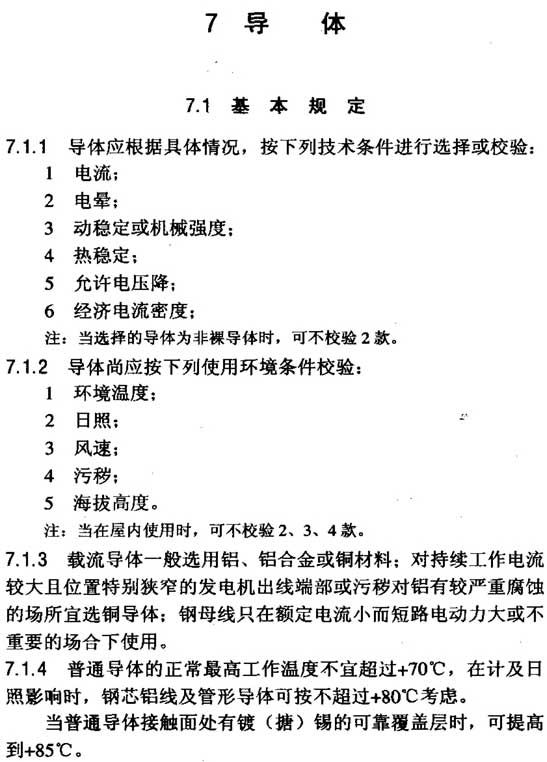 7 导　体

7.1 基 本 规 定

7.1.1 导体应根据具体情况，按下列技术条件进行选择或校验：
1 电流；
2 电晕；
3 动稳定或机械强度；
4 热稳定；
5 允许电压降；
6 经济电流密度；
注：当选择的导体为非裸导体时，可不校验 2 款。

7.1.2 导体尚应按下列使用环境条件校验：
1 环境温度；
2 日照；
3 风速；
4 污秽；
5 海拔高度。
注：当在屋内使用时，可不校验 2、3、4 款。

7.1.3 载流导体一般选用铝、铝合金或铜材料；对持续工作电流较大且位置特别狭窄的发电机出线端部或污秽对铝有较严重腐蚀的场所宜选铜导体；钢母线只在额定电流小而短路电动力大或不重要的场合下使用。

7.1.4 普通导体的正常最高工作温度不宜超过+70℃，在计及日照影响时，钢芯铝线及管形导体可按不超过+80℃考虑。

当普通导体接触面处有镀（搪）锡的可靠覆盖层时，可提高到+85℃。